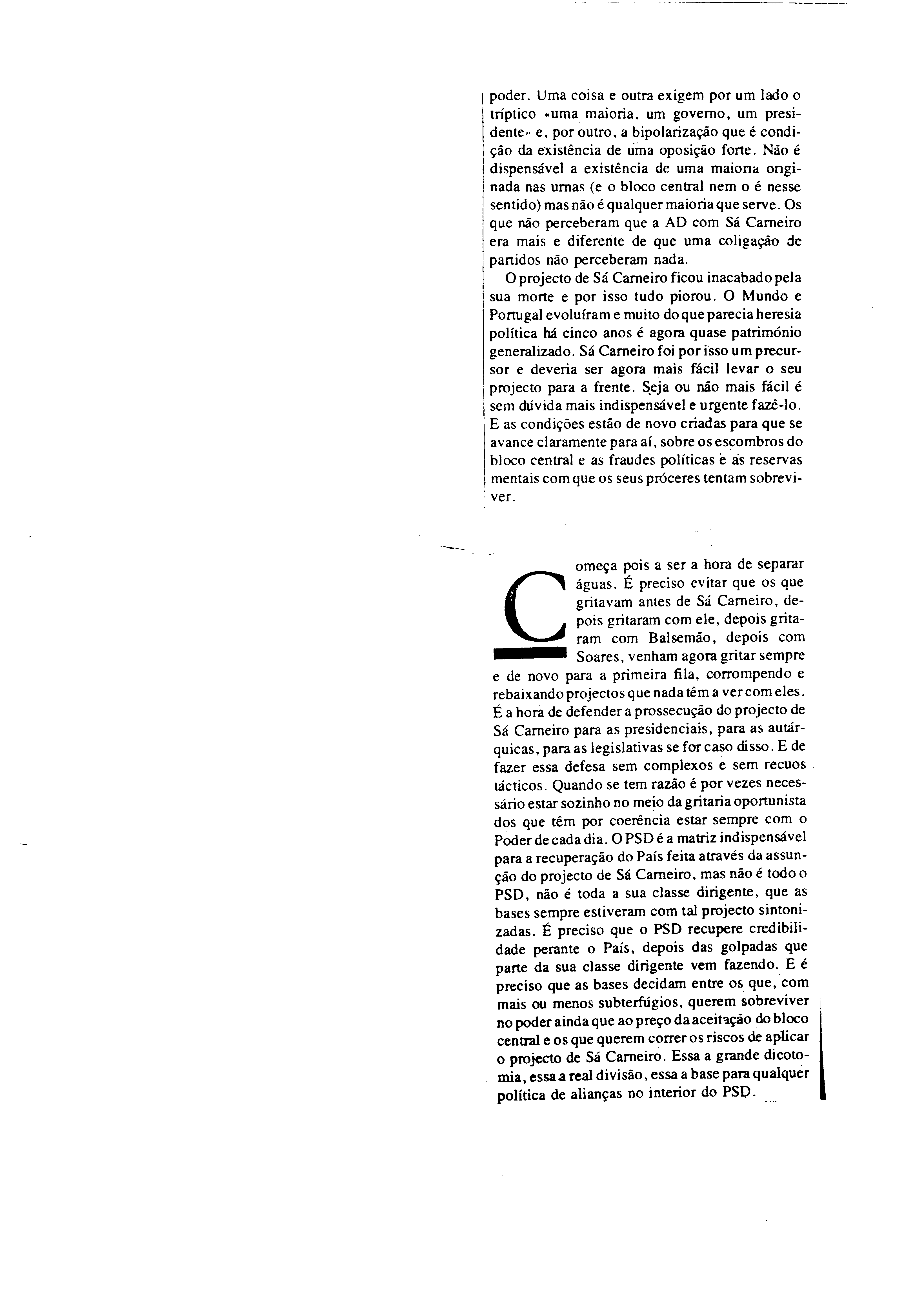 poder. Uma coisa e outra exigem por um lado o tríptico «uma maioria, um governo, um presidente» e, por outro, a bipolarização que é condição da existência de uma oposição forte. Não é dispensável a existência de uma maioria originada nas urnas (e o bloco central nem o é nesse sentido) mas não é qualquer maioria que serve. Os que não perceberam que a AD com Sá Carneiro era mais e diferente de que uma coligação de partidos não perceberam nada.

O projecto de Sá Carneiro ficou inacabado pela sua morte e por isso tudo piorou. O Mundo e Portugal evoluíram e muito do que parecia heresia política há cinco anos é agora quase património generalizado. Sá Carneiro foi por isso um precursor e deveria ser agora mais fácil levar o seu projecto para a frente. Seja ou não mais fácil é sem dúvida mais indispensável e urgente fazê-lo. E as condições estão de novo criadas para que se avance claramente para aí, sobre os escombros do bloco central e as fraudes políticas e as reservas mentais com que os seus próceres tentam sobreviver.

Começa pois a ser a hora de separar águas. É preciso evitar que os que gritavam antes de Sá Carneiro, depois gritaram com ele, depois gritaram com Balsemão, depois com Soares, venham agora gritar sempre e de novo para a primeira fila, corrompendo e rebaixando projectos que nada têm a ver com eles. É a hora de defender a prossecução do projecto de Sá Carneiro para as presidenciais, para as autárquicas, para as legislativas se for caso disso. E de fazer essa defesa sem complexos e sem recuos tácticos. Quando se tem razão é por vezes necessário estar sozinho no meio da gritaria oportunista dos que têm por coerência estar sempre com o Poder de cada dia. O PSD é a matriz indispensável para a recuperação do País feita através da assunção do projecto de Sá Carneiro, mas não é todo o PSD, não é toda a sua classe dirigente, que as bases sempre estiveram com tal projecto sintonizadas. É preciso que o PSD recupere credibilidade perante o País, depois das golpadas que parte da sua classe dirigente vem fazendo. E é preciso que as bases decidam entre os que, com mais ou menos subterfúgios, querem sobreviver no poder ainda que ao preço da aceitação do bloco central e os que querem correr os riscos de aplicar o projecto de Sá Carneiro. Essa a grande dicotomia, essa a real divisão, essa a base para qualquer política de alianças no interior do PSD.